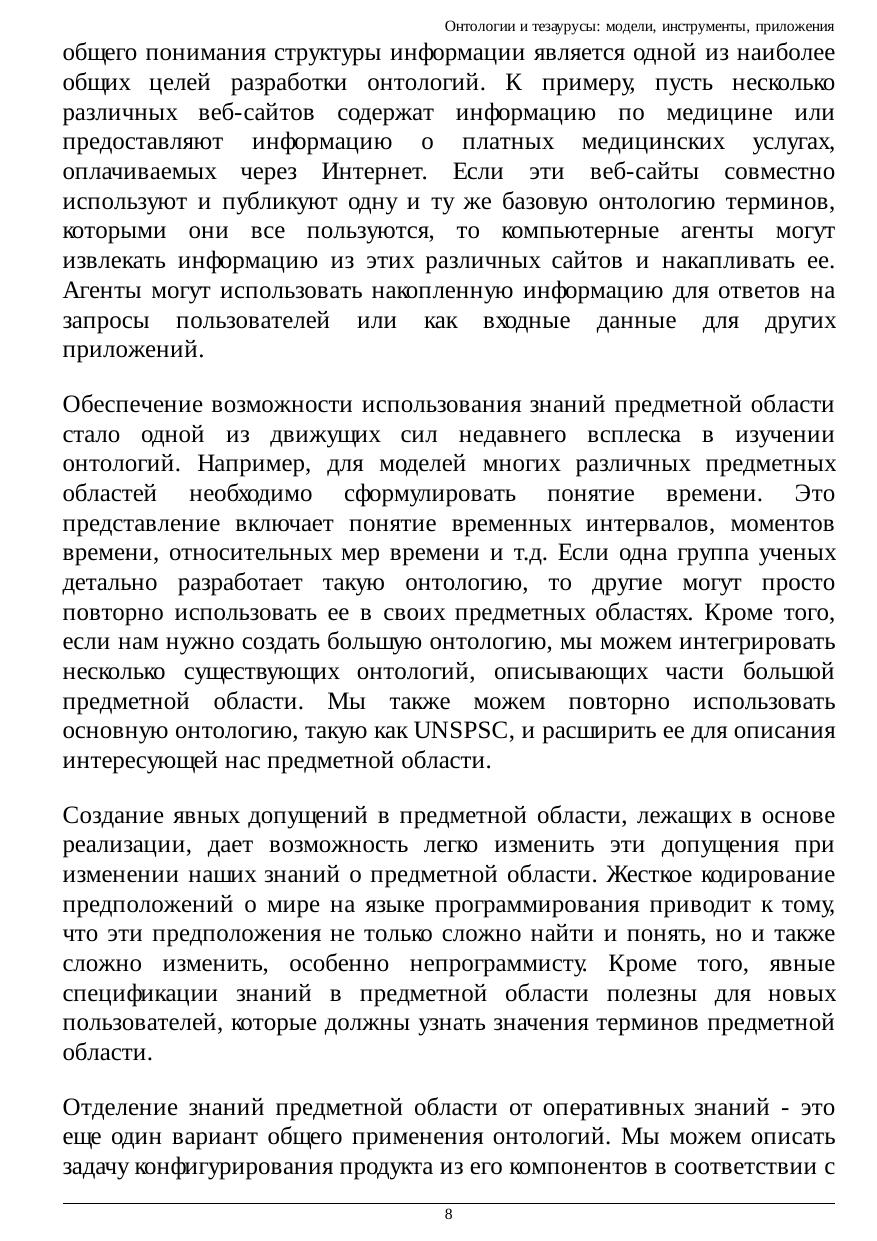 Онтологии и тезаурусы: модели, инструменты, приложения

общего понимания структуры информации является одной из наиболее общих целей разработки онтологий. К примеру, пусть несколько различных веб-сайтов содержат информацию по медицине или предоставляют информацию о платных медицинских услугах, оплачиваемых через Интернет. Если эти веб-сайты совместно используют и публикуют одну и ту же базовую онтологию терминов, которыми они все пользуются, то компьютерные агенты могут извлекать информацию из этих различных сайтов и накапливать ее. Агенты могут использовать накопленную информацию для ответов на запросы пользователей или как входные данные для других приложений.

Обеспечение возможности использования знаний предметной области стало одной из движущих сил недавнего всплеска в изучении онтологий. Например, для моделей многих различных предметных областей необходимо сформулировать понятие времени. Это представление включает понятие временных интервалов, моментов времени, относительных мер времени и т.д. Если одна группа ученых детально разработает такую онтологию, то другие могут просто повторно использовать ее в своих предметных областях. Кроме того, если нам нужно создать большую онтологию, мы можем интегрировать несколько существующих онтологий, описывающих части большой предметной области. Мы также можем повторно использовать основную онтологию, такую как UNSPSC, и расширить ее для описания интересующей нас предметной области.

Создание явных допущений в предметной области, лежащих в основе реализации, дает возможность легко изменить эти допущения при изменении наших знаний о предметной области. Жесткое кодирование предположений о мире на языке программирования приводит к тому, что эти предположения не только сложно найти и понять, но и также сложно изменить, особенно непрограммисту. Кроме того, явные спецификации знаний в предметной области полезны для новых пользователей, которые должны узнать значения терминов предметной области.

Отделение знаний предметной области от оперативных знаний - это еще один вариант общего применения онтологий. Мы можем описать задачу конфигурирования продукта из его компонентов в соответствии с

8